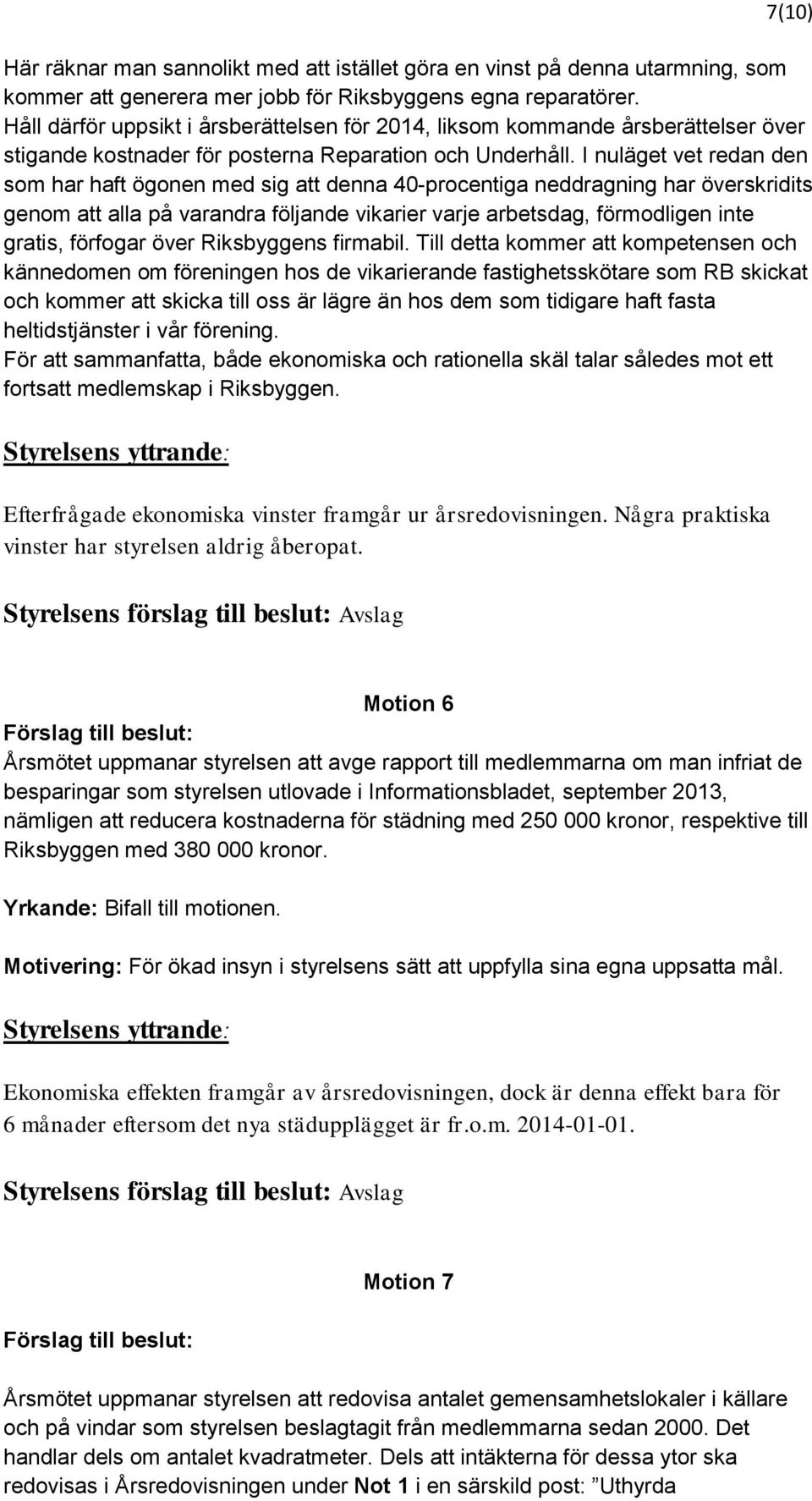 7(10)

Här räknar man sannolikt med att istället göra en vinst på denna utarmning, som kommer att generera mer jobb för Riksbyggens egna reparatörer.
Håll därför uppsikt i årsberättelsen för 2014, liksom kommande årsberättelser över stigande kostnader för posterna Reparation och Underhåll. I nuläget vet redan den som har haft ögonen med sig att denna 40-procentiga neddragning har överskridits genom att alla på varandra följande vikarier varje arbetsdag, förmodligen inte gratis, förfogar över Riksbyggens firmabil. Till detta kommer att kompetensen och kännedomen om föreningen hos de vikarierande fastighetsskötare som RB skickat och kommer att skicka till oss är lägre än hos dem som tidigare haft fasta heltidstjänster i vår förening.
För att sammanfatta, både ekonomiska och rationella skäl talar således mot ett fortsatt medlemskap i Riksbyggen.

Styrelsens yttrande:

Efterfrågade ekonomiska vinster framgår ur årsredovisningen. Några praktiska vinster har styrelsen aldrig åberopat.

Styrelsens förslag till beslut: Avslag

Motion 6

Förslag till beslut:
Årsmötet uppmanar styrelsen att avge rapport till medlemmarna om man infriat de besparingar som styrelsen utlovade i Informationsbladet, september 2013, nämligen att reducera kostnaderna för städning med 250 000 kronor, respektive till Riksbyggen med 380 000 kronor.

Yrkande: Bifall till motionen.

Motivering: För ökad insyn i styrelsens sätt att uppfylla sina egna uppsatta mål.

Styrelsens yttrande:

Ekonomiska effekten framgår av årsredovisningen, dock är denna effekt bara för 6 månader eftersom det nya städupplägget är fr.o.m. 2014-01-01.

Styrelsens förslag till beslut: Avslag

Motion 7

Förslag till beslut:

Årsmötet uppmanar styrelsen att redovisa antalet gemensamhetslokaler i källare och på vindar som styrelsen beslagtagit från medlemmarna sedan 2000. Det handlar dels om antalet kvadratmeter. Dels att intäkterna för dessa ytor ska redovisas i Årsredovisningen under Not 1 i en särskild post: ”Uthyrda